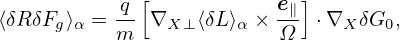 $\langle \delta R \delta F_g \rangle_\alpha = \frac{q}{m} \left[ \nabla_{X\perp} \langle \delta L \rangle_\alpha \times \frac{\boldsymbol{e}_\parallel}{\Omega} \right] \cdot \nabla_X \delta G_0,$